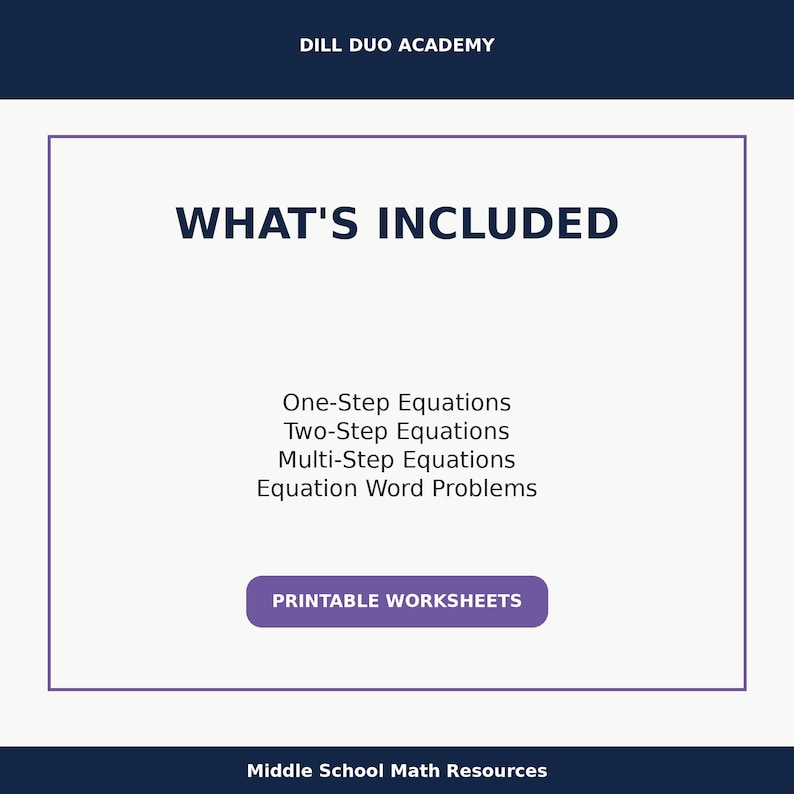 DILL DUO ACADEMY

WHAT'S INCLUDED

One-Step Equations
Two-Step Equations
Multi-Step Equations
Equation Word Problems

PRINTABLE WORKSHEETS

Middle School Math Resources